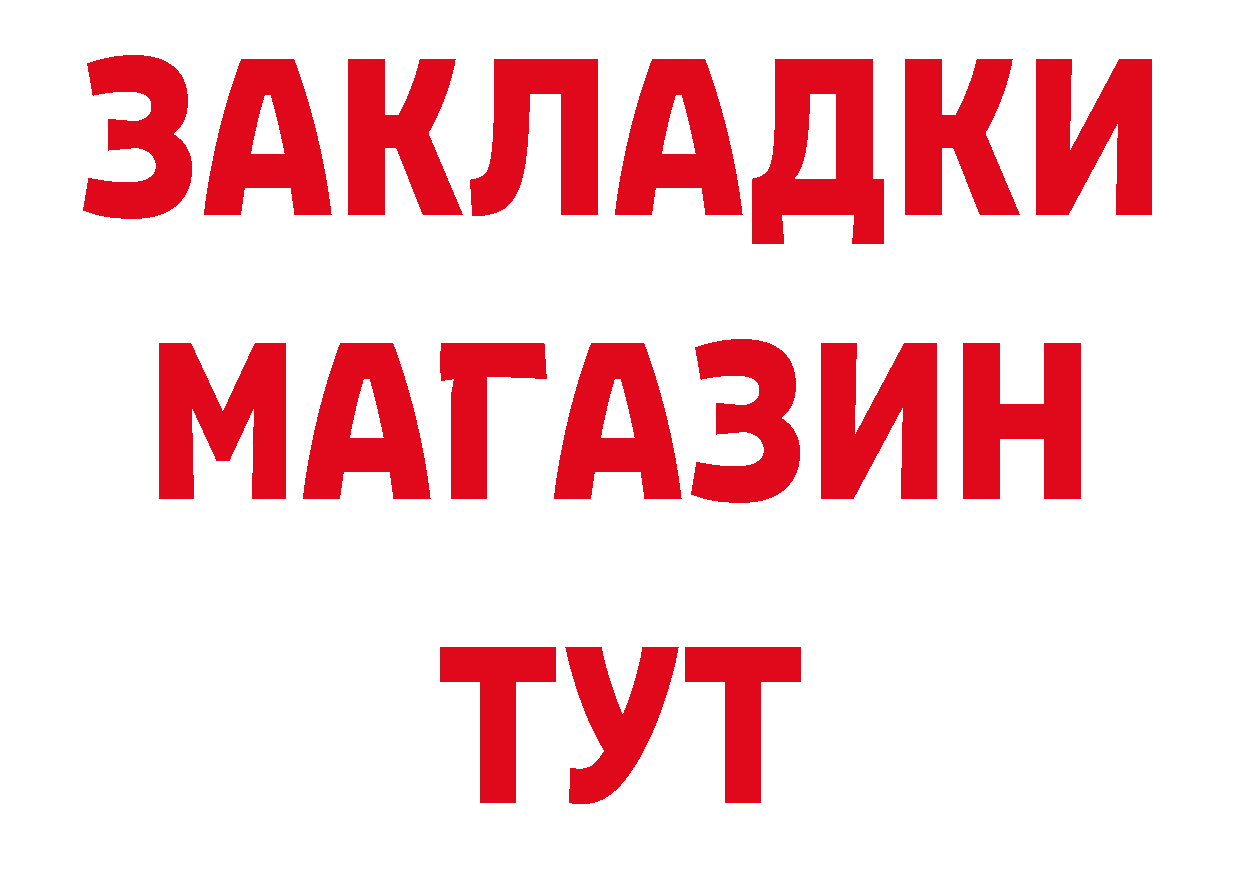 ЗАКЛАДКИ
МАГАЗИН
ТУТ